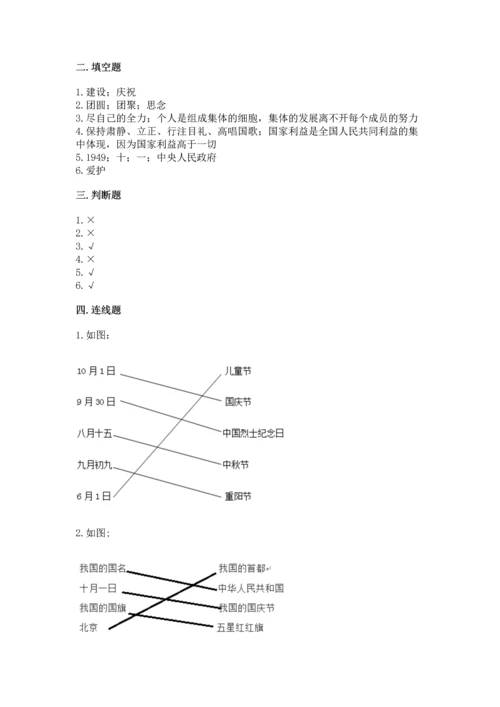 二. 填空题

1. 建设；庆祝
2. 团圆；团聚；思念
3. 尽自己的全力；个人是组成集体的细胞，集体的发展离不开每个成员的努力
4. 保持肃静、立正、行注目礼、高唱国歌；国家利益是全国人民共同利益的集中体现，因为国家利益高于一切
5. 1949；十；一；中央人民政府
6. 爱护

三. 判断题

1. ×
2. ×
3. √
4. ×
5. √
6. √

四. 连线题

1. 如图：

10 月 1 日
9 月 30 日
八月十五
九月初九
6 月 1 日

儿童节
国庆节
中国烈士纪念日
中秋节
重阳节

2. 如图：

我国的国名
十月一日
我国的国旗
北京

我国的首都
中华人民共和国
我国的国庆节
五星红红旗